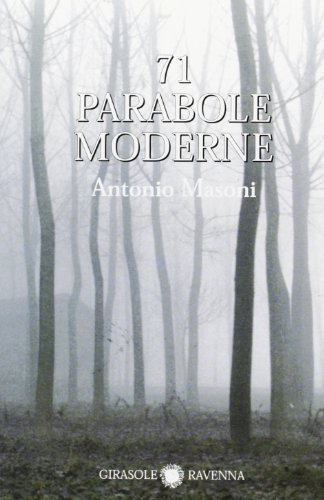 71
PARABOLE
MODERNE

Antonio Masoni

GIRASOLE RAVENNA